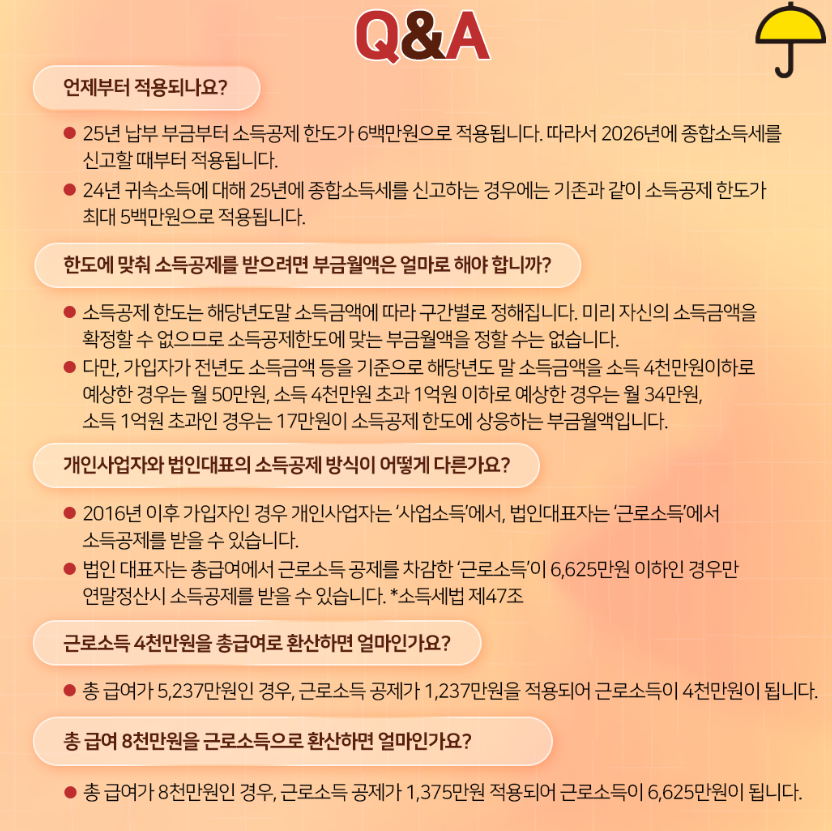 Q&A

언제부터 적용되나요?

● 25년 납부 부금부터 소득공제 한도가 6백만원으로 적용됩니다. 따라서 2026년에 종합소득세를 신고할 때부터 적용됩니다.

● 24년 귀속소득에 대해 25년에 종합소득세를 신고하는 경우에는 기존과 같이 소득공제 한도가 최대 5백만원으로 적용됩니다.

한도에 맞춰 소득공제를 받으려면 부금월액은 얼마로 해야 합니까?

● 소득공제 한도는 해당년도말 소득금액에 따라 구간별로 정해집니다. 미리 자신의 소득금액을 확정할 수 없으므로 소득공제한도에 맞는 부금월액을 정할 수는 없습니다.

● 다만, 가입자가 전년도 소득금액 등을 기준으로 해당년도 말 소득금액을 소득 4천만원이하로 예상한 경우는 월 50만원, 소득 4천만원 초과 1억원 이하로 예상한 경우는 월 34만원, 소득 1억원 초과인 경우는 17만원이 소득공제 한도에 상응하는 부금월액입니다.

개인사업자와 법인대표의 소득공제 방식이 어떻게 다른가요?

● 2016년 이후 가입자인 경우 개인사업자는 '사업소득'에서, 법인대표자는 '근로소득'에서 소득공제를 받을 수 있습니다.

● 법인 대표자는 총급여에서 근로소득 공제를 차감한 '근로소득'이 6,625만원 이하인 경우만 연말정산시 소득공제를 받을 수 있습니다. *소득세법 제47조

근로소득 4천만원을 총급여로 환산하면 얼마인가요?

● 총 급여가 5,237만원인 경우, 근로소득 공제가 1,237만원을 적용되어 근로소득이 4천만원이 됩니다.

총 급여 8천만원을 근로소득으로 환산하면 얼마인가요?

● 총 급여가 8천만원인 경우, 근로소득 공제가 1,375만원 적용되어 근로소득이 6,625만원이 됩니다.